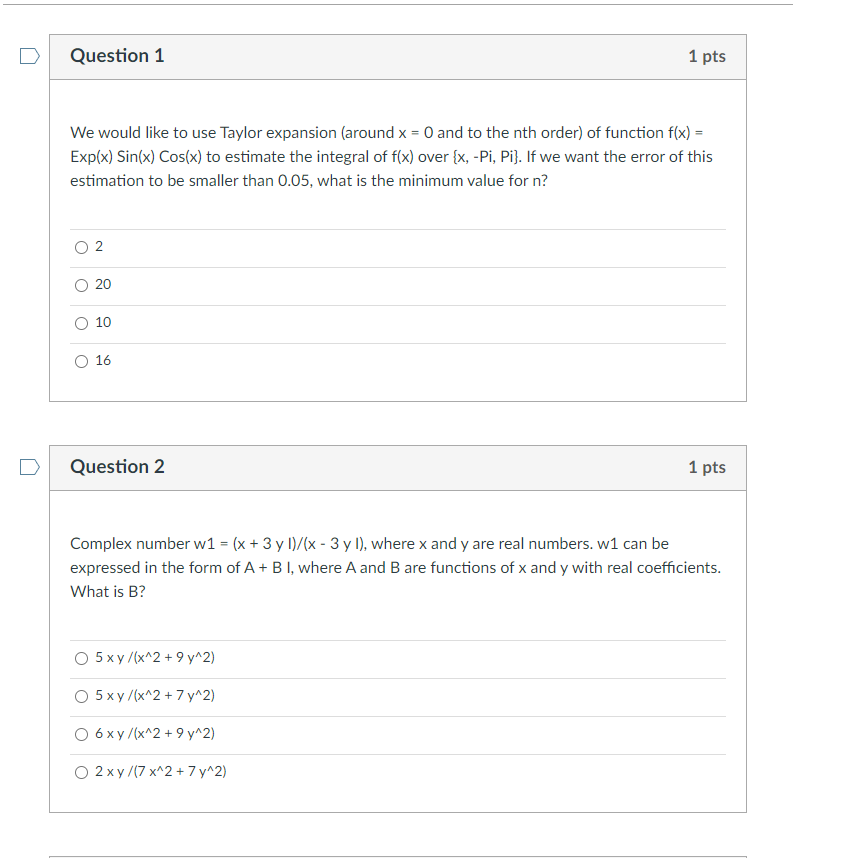 Question 1

1 pts

We would like to use Taylor expansion (around x = 0 and to the nth order) of function f(x) = Exp(x) Sin(x) Cos(x) to estimate the integral of f(x) over {x, -Pi, Pi}. If we want the error of this estimation to be smaller than 0.05, what is the minimum value for n?

2

20

10

16

Question 2

1 pts

Complex number w1 = (x + 3 y I)/(x - 3 y I), where x and y are real numbers. w1 can be expressed in the form of A + B I, where A and B are functions of x and y with real coefficients. What is B?

5 x y /(x^2 + 9 y^2)

5 x y /(x^2 + 7 y^2)

6 x y /(x^2 + 9 y^2)

2 x y /(7 x^2 + 7 y^2)